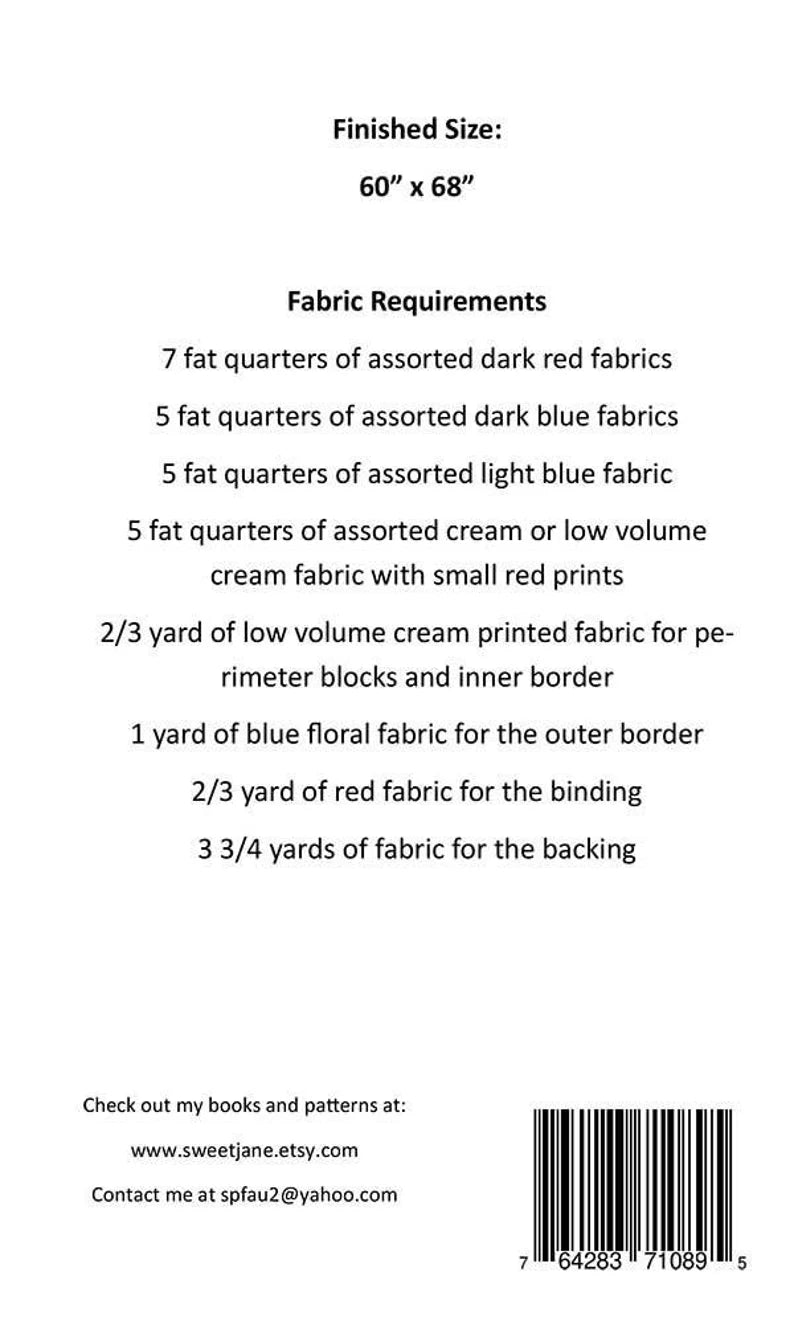 Finished Size:

60” x 68”

Fabric Requirements

7 fat quarters of assorted dark red fabrics

5 fat quarters of assorted dark blue fabrics

5 fat quarters of assorted light blue fabric

5 fat quarters of assorted cream or low volume cream fabric with small red prints

2/3 yard of low volume cream printed fabric for perimeter blocks and inner border

1 yard of blue floral fabric for the outer border

2/3 yard of red fabric for the binding

3 3/4 yards of fabric for the backing

Check out my books and patterns at:

www.sweetjane.etsy.com

Contact me at spfau2@yahoo.com

7 64283 71089 5